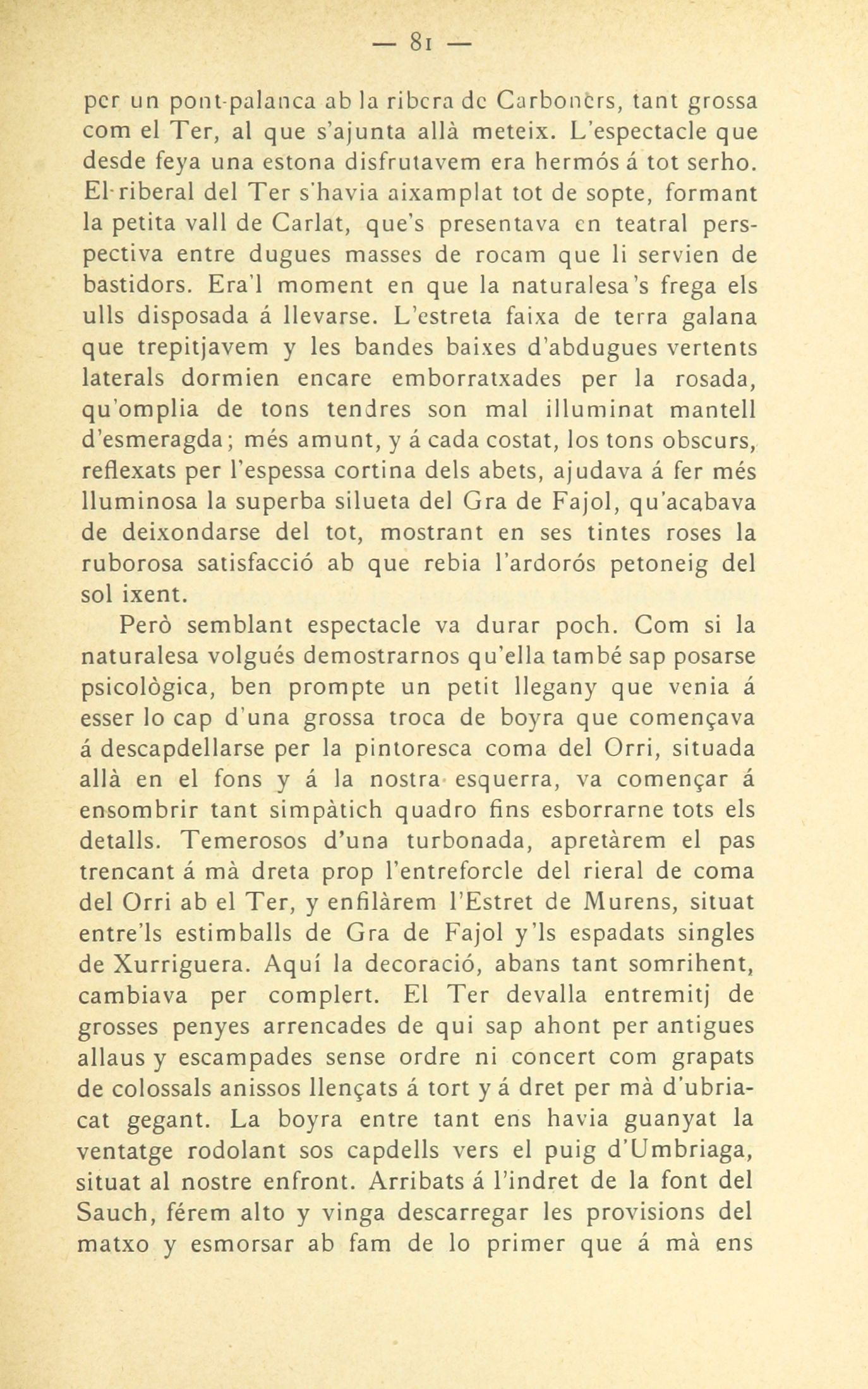 — 81 —

per un pont-palanca ab la ribera de Carboners, tant grossa com el Ter, al que s'ajunta allà meteix. L'espectacle que desde feya una estona disfrutavem era hermós á tot serho. El riberal del Ter s'havia aixamplat tot de sopte, formant la petita vall de Carlat, que's presentava en teatral perspectiva entre dugues masses de rocam que li servien de bastidors. Era'l moment en que la naturalesa's frega els ulls disposada á llevarse. L'estreta faixa de terra galana que trepitjavem y les bandes baixes d'abdugues vertents laterals dormien encare emborratxades per la rosada, qu'omplia de tons tendres son mal illuminat mantell d'esmeragda; més amunt, y á cada costat, los tons obscurs, reflexats per l'espessa cortina dels abets, ajudava á fer més lluminosa la superba silueta del Gra de Fajol, qu'acabava de deixondarse del tot, mostrant en ses tintes roses la ruborosa satisfacció ab que rebia l'ardorós petoneig del sol ixent.

Però semblant espectacle va durar poch. Com si la naturalesa volgués demostrarnos qu'ella també sap posarse psicològica, ben prompte un petit llegany que venia á esser lo cap d'una grossa troca de boyra que començava á descapdellarse per la pintoresca coma del Orri, situada allà en el fons y á la nostra esquerra, va començar á ensombrir tant simpàtich quadro fins esborrarne tots els detalls. Temerosos d'una turbonada, apretàrem el pas trencant á mà dreta prop l'entreforcle del rieral de coma del Orri ab el Ter, y enfilàrem l'Estret de Murens, situat entre'ls estimballs de Gra de Fajol y'ls espadats singles de Xurriguera. Aquí la decoració, abans tant somrihent, cambiava per complert. El Ter devalla entremitj de grosses penyes arrencades de qui sap ahont per antigues allaus y escampades sense ordre ni concert com grapats de colossals anissos llençats á tort y á dret per mà d'ubriacat gegant. La boyra entre tant ens havia guanyat la ventatge rodolant sos capdells vers el puig d'Umbriaga, situat al nostre enfront. Arribats á l'indret de la font del Sauch, férem alto y vinga descarregar les provisions del matxo y esmorsar ab fam de lo primer que á mà ens